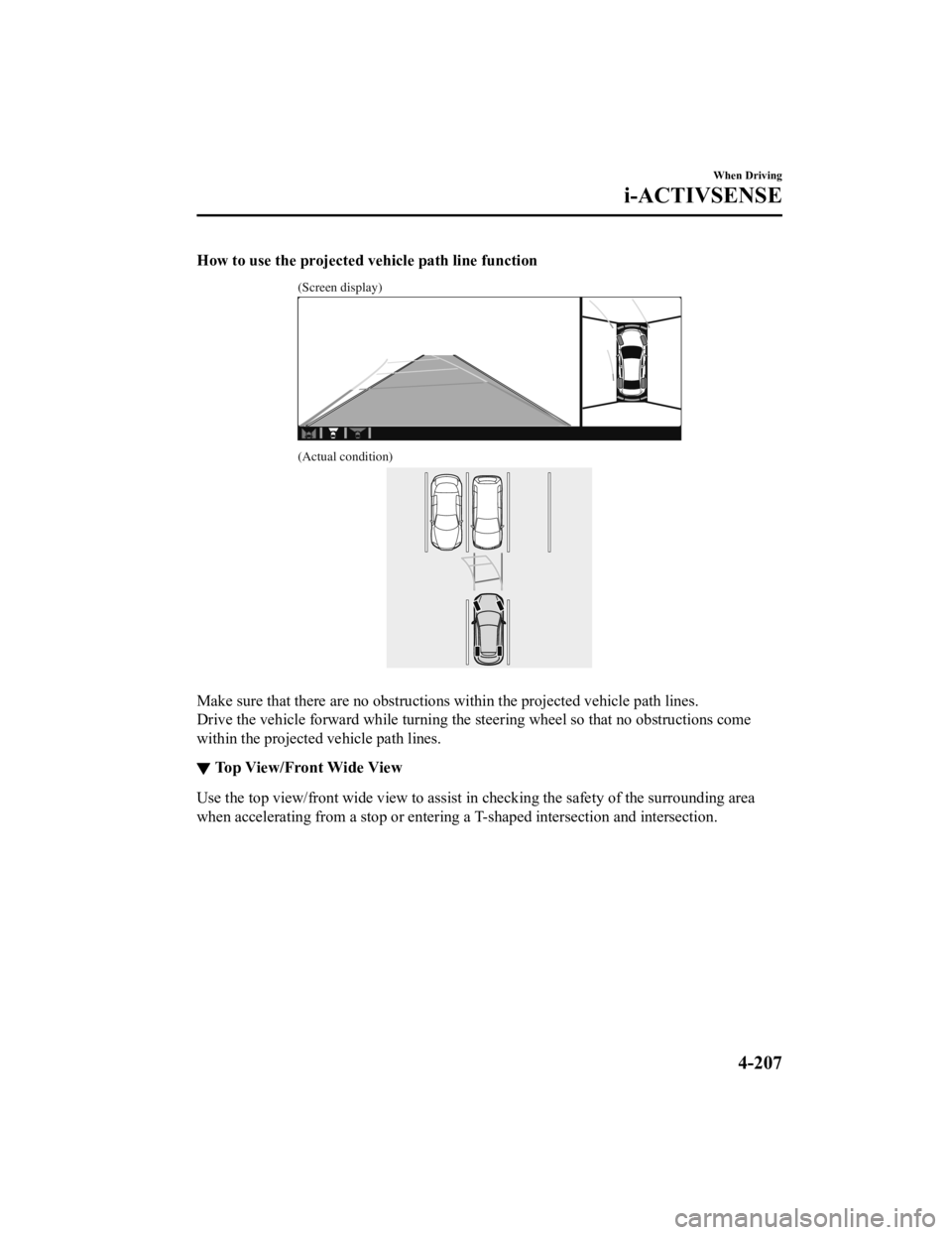 When Driving

i-ACTIVSENSE

How to use the projected vehicle path line function

(Screen display)

(Actual condition)

Make sure that there are no obstructions within the projected vehicle path lines.
Drive the vehicle forward while turning the steering wheel so that no obstructions come within the projected vehicle path lines.

▼ Top View/Front Wide View

Use the top view/front wide view to assist in checking the safety of the surrounding area when accelerating from a stop or entering a T-shaped intersection and intersection.

4-207

carmanualsonline.info